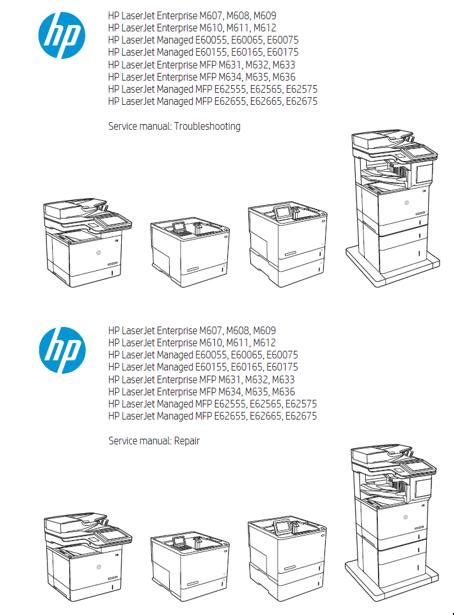 hp

HP LaserJet Enterprise M607, M608, M609
HP LaserJet Enterprise M610, M611, M612
HP LaserJet Managed E60055, E60065, E60075
HP LaserJet Managed E60155, E60165, E60175
HP LaserJet Enterprise MFP M631, M632, M633
HP LaserJet Enterprise MFP M634, M635, M636
HP LaserJet Managed MFP E62555, E62565, E62575
HP LaserJet Managed MFP E62655, E62665, E62675

Service manual: Troubleshooting

hp

HP LaserJet Enterprise M607, M608, M609
HP LaserJet Enterprise M610, M611, M612
HP LaserJet Managed E60055, E60065, E60075
HP LaserJet Managed E60155, E60165, E60175
HP LaserJet Enterprise MFP M631, M632, M633
HP LaserJet Enterprise MFP M634, M635, M636
HP LaserJet Managed MFP E62555, E62565, E62575
HP LaserJet Managed MFP E62655, E62665, E62675

Service manual: Repair